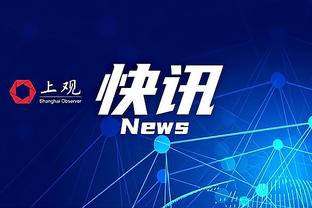 上观
Shanghai Observer

快讯
News